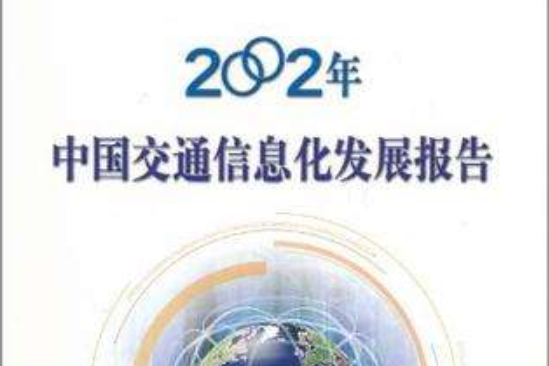 2002年

中国交通信息化发展报告